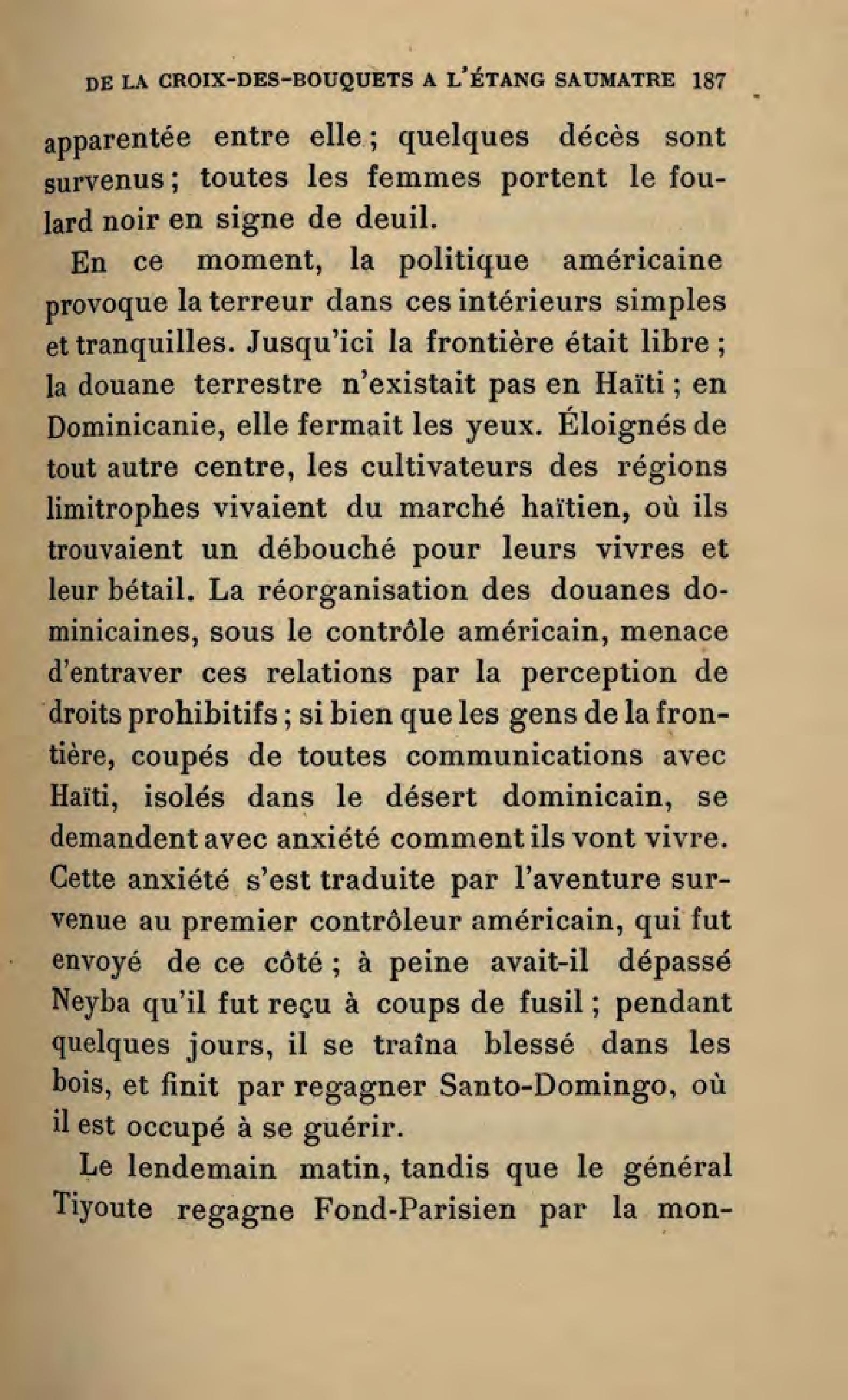 DE LA CROIX-DES-BOUQUETS A L'ÉTANG SAUMATRE 187

apparentée entre elle ; quelques décès sont survenus ; toutes les femmes portent le foulard noir en signe de deuil.

En ce moment, la politique américaine provoque la terreur dans ces intérieurs simples et tranquilles. Jusqu'ici la frontière était libre ; la douane terrestre n'existait pas en Haïti ; en Dominicanie, elle fermait les yeux. Éloignés de tout autre centre, les cultivateurs des régions limitrophes vivaient du marché haïtien, où ils trouvaient un débouché pour leurs vivres et leur bétail. La réorganisation des douanes dominicaines, sous le contrôle américain, menace d'entraver ces relations par la perception de droits prohibitifs ; si bien que les gens de la frontière, coupés de toutes communications avec Haïti, isolés dans le désert dominicain, se demandent avec anxiété comment ils vont vivre. Cette anxiété s'est traduite par l'aventure survenue au premier contrôleur américain, qui fut envoyé de ce côté ; à peine avait-il dépassé Neyba qu'il fut reçu à coups de fusil ; pendant quelques jours, il se traîna blessé dans les bois, et finit par regagner Santo-Domingo, où il est occupé à se guérir.

Le lendemain matin, tandis que le général Tiyoute regagne Fond-Parisien par la mon-